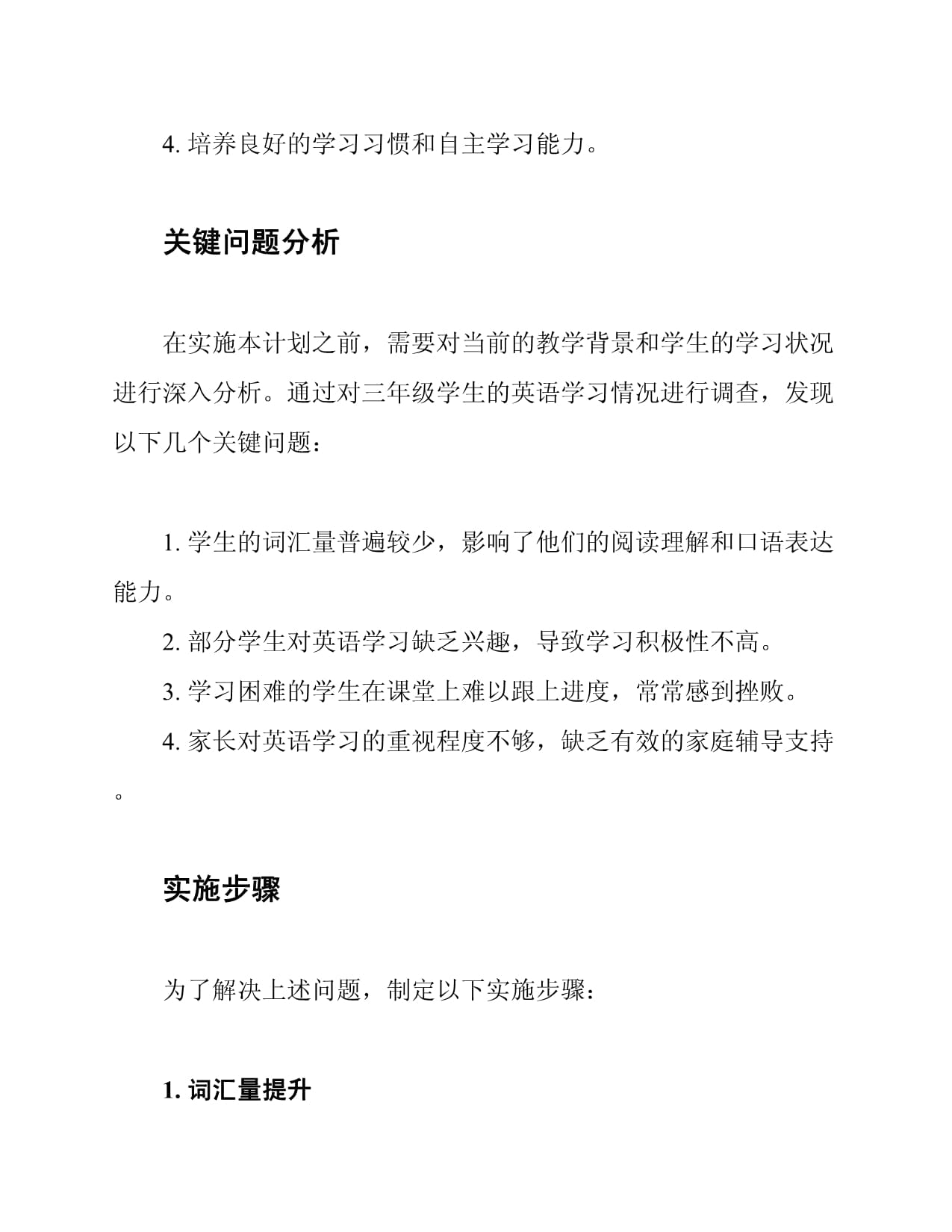 4. 培养良好的学习习惯和自主学习能力。

关键问题分析

在实施本计划之前，需要对当前的教学背景和学生的学习状况进行深入分析。通过对三年级学生的英语学习情况进行调查，发现以下几个关键问题：

1. 学生的词汇量普遍较少，影响了他们的阅读理解和口语表达能力。
2. 部分学生对英语学习缺乏兴趣，导致学习积极性不高。
3. 学习困难的学生在课堂上难以跟上进度，常常感到挫败。
4. 家长对英语学习的重视程度不够，缺乏有效的家庭辅导支持。

实施步骤

为了解决上述问题，制定以下实施步骤：

1. 词汇量提升